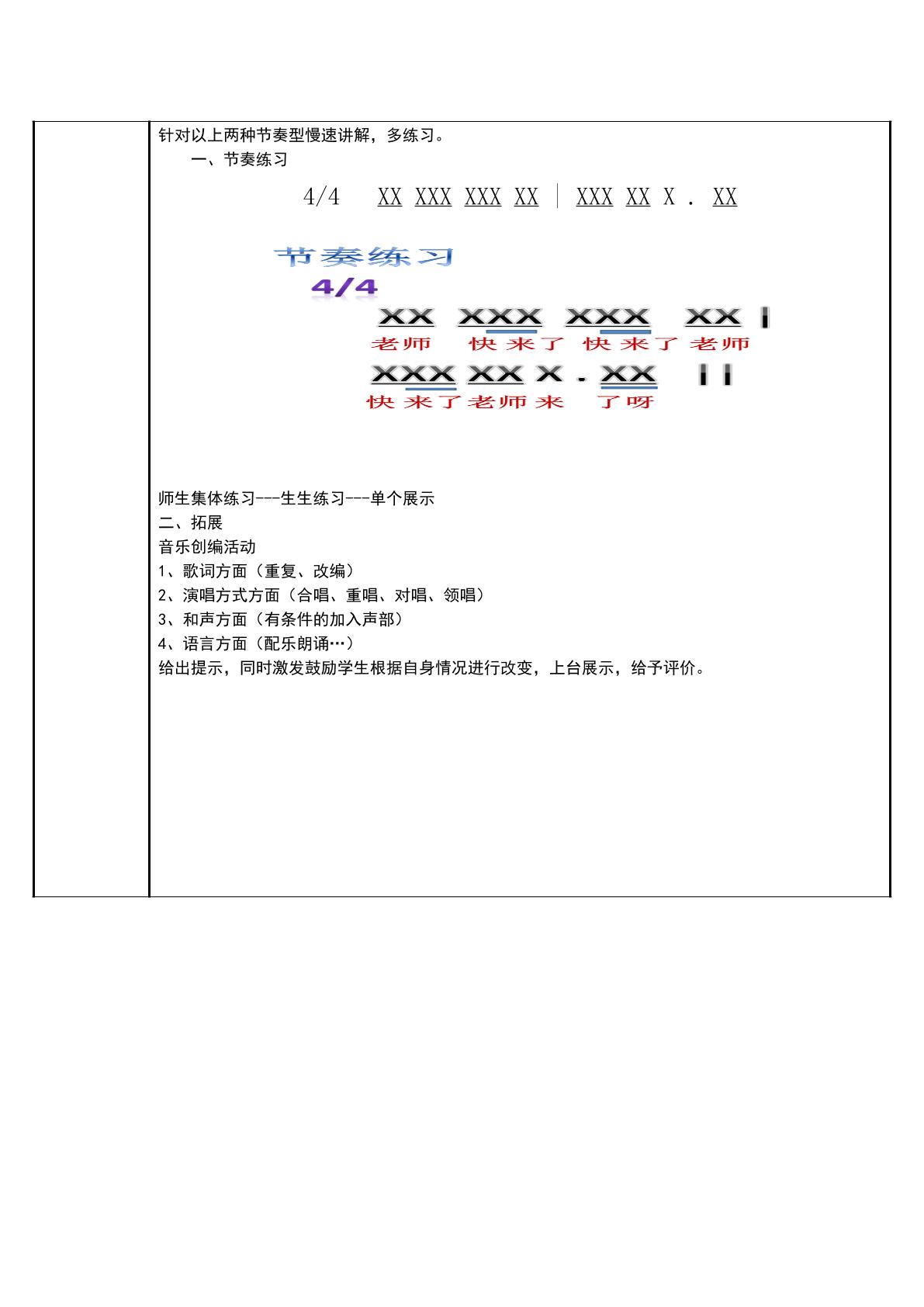 针对以上两种节奏型慢速讲解，多练习。

一、节奏练习

4/4 XX XXX XXX XX | XXX XX X . XX

节奏练习

4/4

XX XXX XXX XX |

老师 快来了 快来了 老师

XXX XX X . XX ||

快来了老师来 了呀

师生集体练习---生生练习---单个展示

二、拓展

音乐创编活动

1、歌词方面（重复、改编）

2、演唱方式方面（合唱、重唱、对唱、领唱）

3、和声方面（有条件的加入声部）

4、语言方面（配乐朗诵…）

给出提示，同时激发鼓励学生根据自身情况进行改变，上台展示，给予评价。